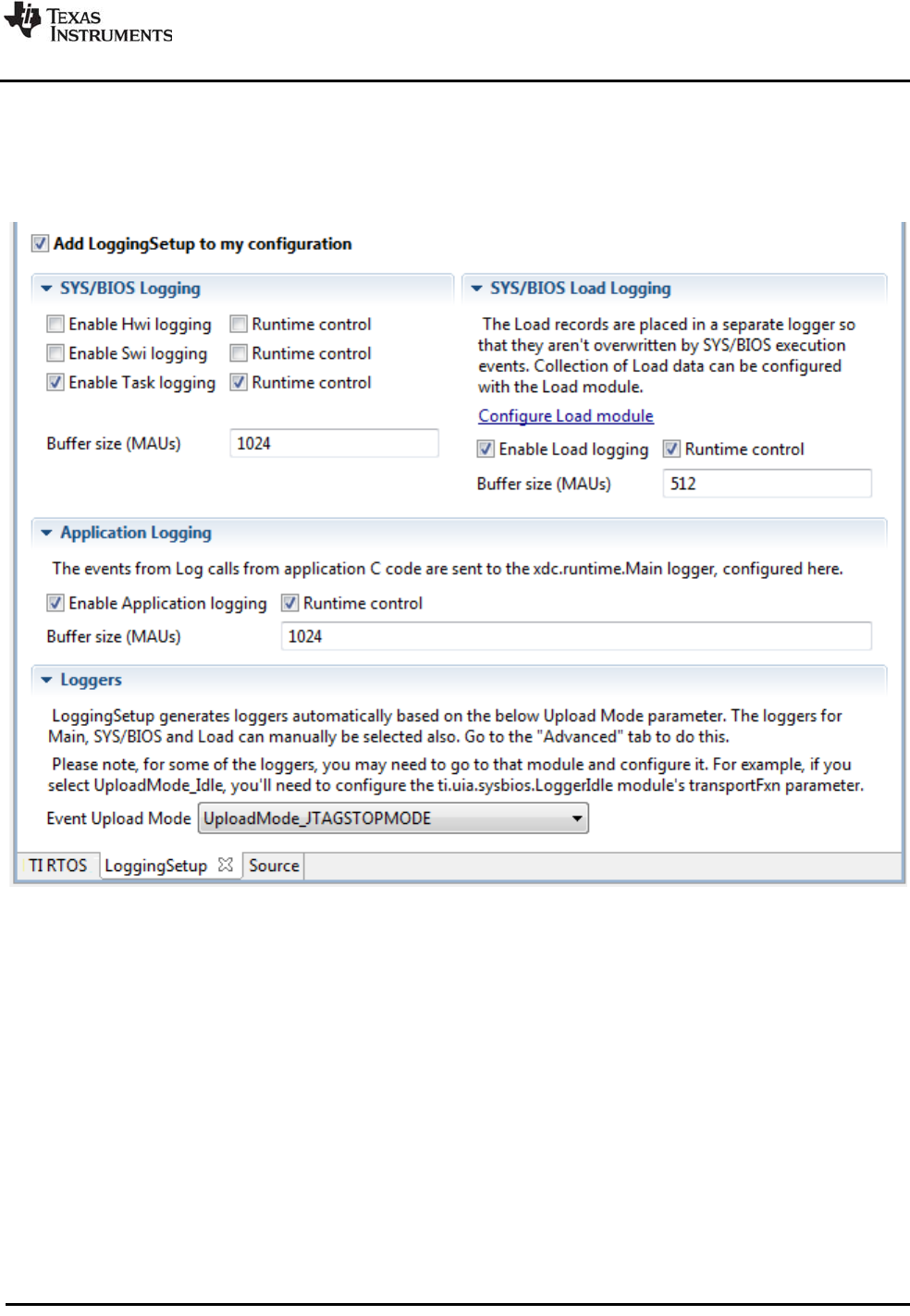 TEXAS INSTRUMENTS

Add LoggingSetup to my configuration

SYS/BIOS Logging

Enable Hwi logging Runtime control

Enable Swi logging Runtime control

Enable Task logging Runtime control

Buffer size (MAUs) 1024

SYS/BIOS Load Logging

The Load records are placed in a separate logger so that they aren't overwritten by SYS/BIOS execution events. Collection of Load data can be configured with the Load module.

Configure Load module

Enable Load logging Runtime control

Buffer size (MAUs) 512

Application Logging

The events from Log calls from application C code are sent to the xdc.runtime.Main logger, configured here.

Enable Application logging Runtime control

Buffer size (MAUs) 1024

Loggers

LoggingSetup generates loggers automatically based on the below Upload Mode parameter. The loggers for Main, SYS/BIOS and Load can manually be selected also. Go to the "Advanced" tab to do this.

Please note, for some of the loggers, you may need to go to that module and configure it. For example, if you select UploadMode_Idle, you'll need to configure the ti.uia.sysbios.LoggerIdle module's transportFxn parameter.

Event Upload Mode UploadMode_JTAGSTOPMODE

TI RTOS LoggingSetup Source